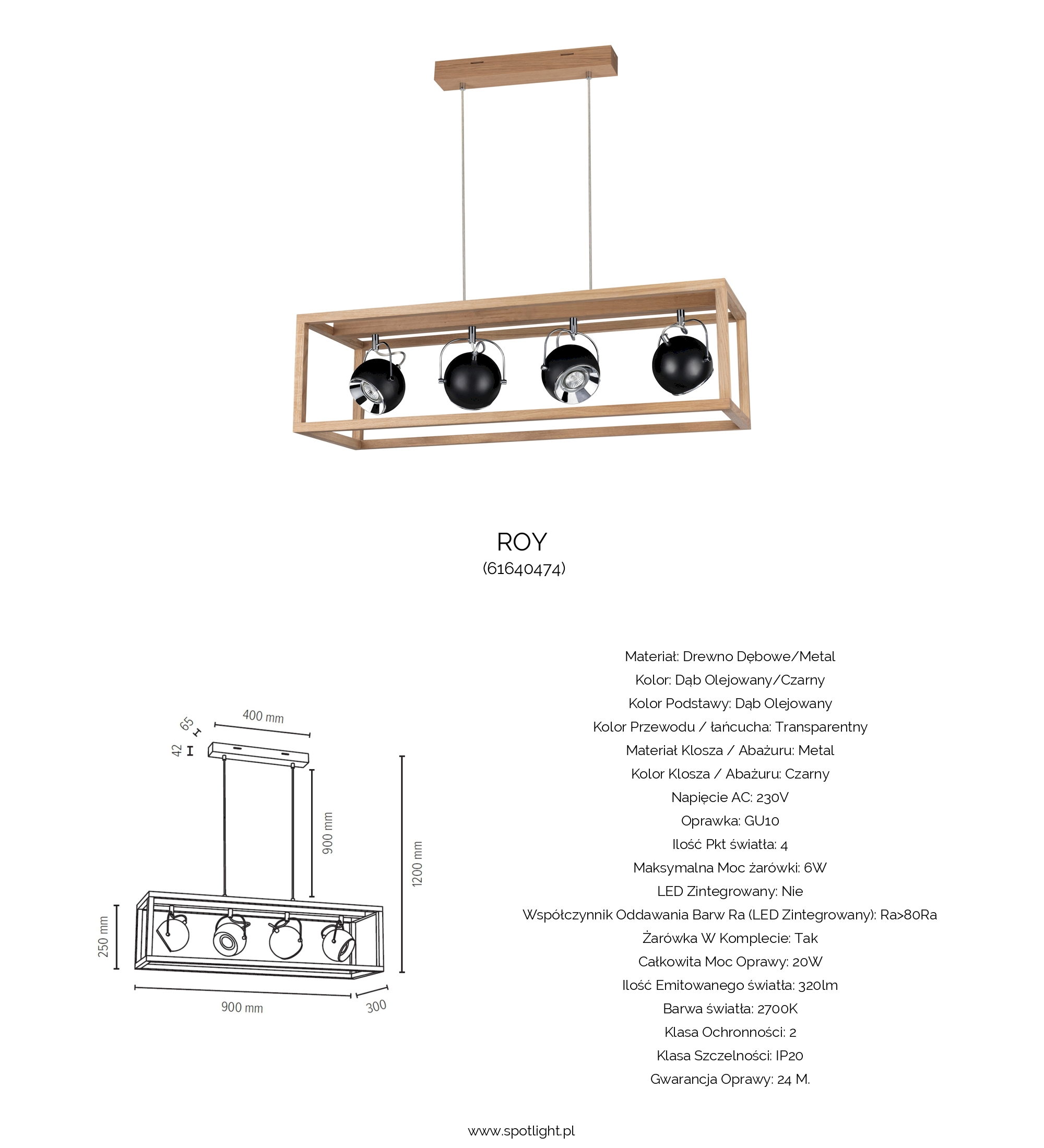 ROY
(61640474)

400 mm
65
42
900 mm
1200 mm
250 mm
900 mm
300

Materiał: Drewno Dębowe/Metal
Kolor: Dąb Olejowany/Czarny
Kolor Podstawy: Dąb Olejowany
Kolor Przewodu / łańcucha: Transparentny
Materiał Klosza / Abażuru: Metal
Kolor Klosza / Abażuru: Czarny
Napięcie AC: 230V
Oprawka: GU10
Ilość Pkt światła: 4
Maksymalna Moc żarówki: 6W
LED Zintegrowany: Nie
Współczynnik Oddawania Barw Ra (LED Zintegrowany): Ra>80Ra
Żarówka W Komplecie: Tak
Całkowita Moc Oprawy: 20W
Ilość Emitowanego światła: 320lm
Barwa światła: 2700K
Klasa Ochronności: 2
Klasa Szczelności: IP20
Gwarancja Oprawy: 24 M.

www.spotlight.pl